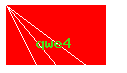 qwe4